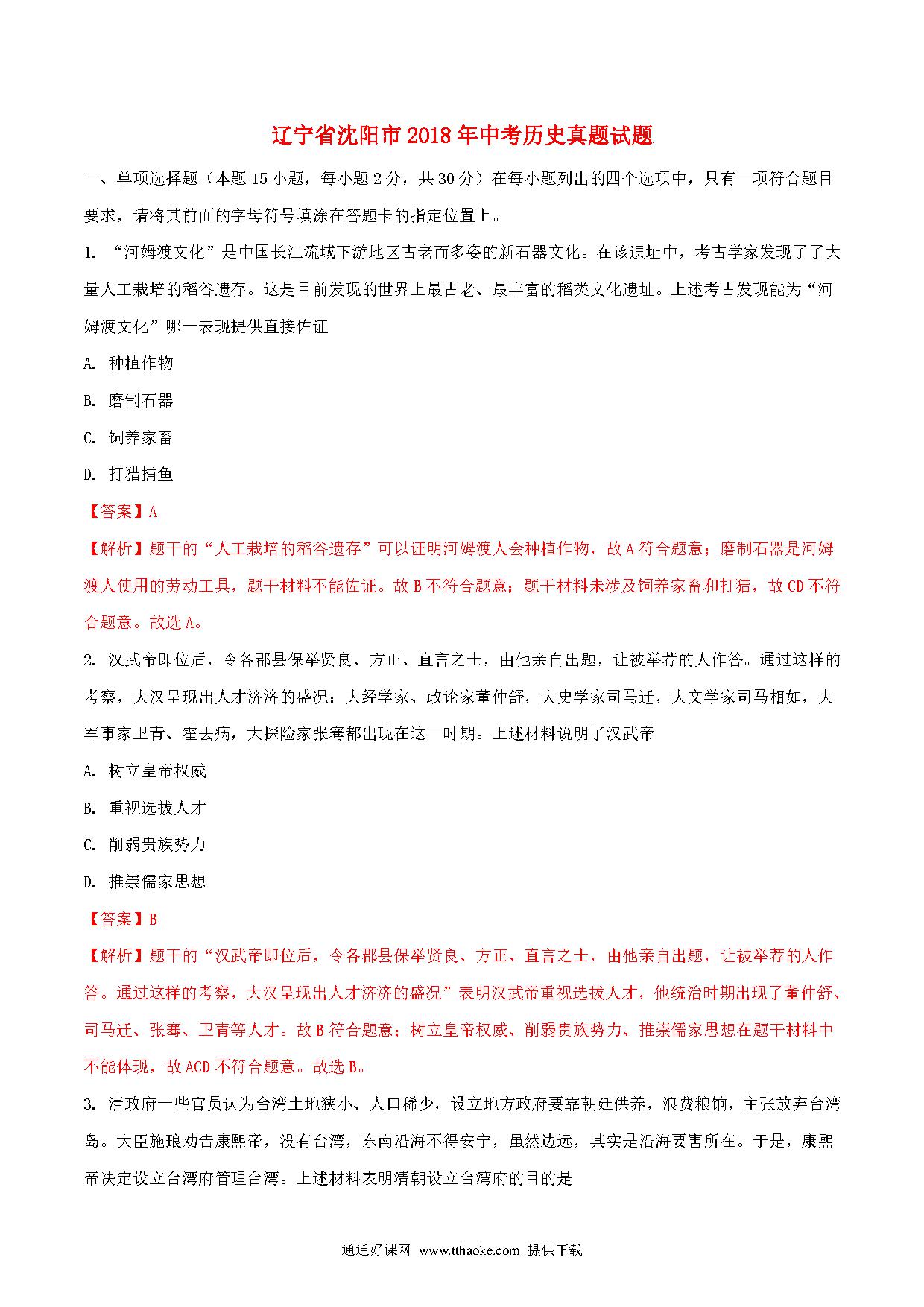 辽宁省沈阳市2018年中考历史真题试题

一、单项选择题（本题15小题，每小题2分，共30分）在每小题列出的四个选项中，只有一项符合题目要求，请将其前面的字母符号填涂在答题卡的指定位置上。

1. “河姆渡文化”是中国长江流域下游地区古老而多姿的新石器文化。在该遗址中，考古学家发现了了大量人工栽培的稻谷遗存。这是目前发现的世界上最古老、最丰富的稻类文化遗址。上述考古发现能为“河姆渡文化”哪一表现提供直接佐证

A. 种植作物

B. 磨制石器

C. 饲养家畜

D. 打猎捕鱼

【答案】A

【解析】题干的“人工栽培的稻谷遗存”可以证明河姆渡人会种植作物，故A符合题意；磨制石器是河姆渡人使用的劳动工具，题干材料不能佐证。故B不符合题意；题干材料未涉及饲养家畜和打猎，故CD不符合题意。故选A。

2. 汉武帝即位后，令各郡县保举贤良、方正、直言之士，由他亲自出题，让被举荐的人作答。通过这样的考察，大汉呈现出人才济济的盛况：大经学家、政论家董仲舒，大史学家司马迁，大文学家司马相如，大军事家卫青、霍去病，大探险家张骞都出现在这一时期。上述材料说明了汉武帝

A. 树立皇帝权威

B. 重视选拔人才

C. 削弱贵族势力

D. 推崇儒家思想

【答案】B

【解析】题干的“汉武帝即位后，令各郡县保举贤良、方正、直言之士，由他亲自出题，让被举荐的人作答。通过这样的考察，大汉呈现出人才济济的盛况”表明汉武帝重视选拔人才，他统治时期出现了董仲舒、司马迁、张骞、卫青等人才。故B符合题意；树立皇帝权威、削弱贵族势力、推崇儒家思想在题干材料中不能体现，故ACD不符合题意。故选B。

3. 清政府一些官员认为台湾土地狭小、人口稀少，设立地方政府要靠朝廷供养，浪费粮饷，主张放弃台湾岛。大臣施琅劝告康熙帝，没有台湾，东南沿海不得安宁，虽然边远，其实是沿海要害所在。于是，康熙帝决定设立台湾府管理台湾。上述材料表明清朝设立台湾府的目的是

通通好课网 www.tthaoke.com 提供下载